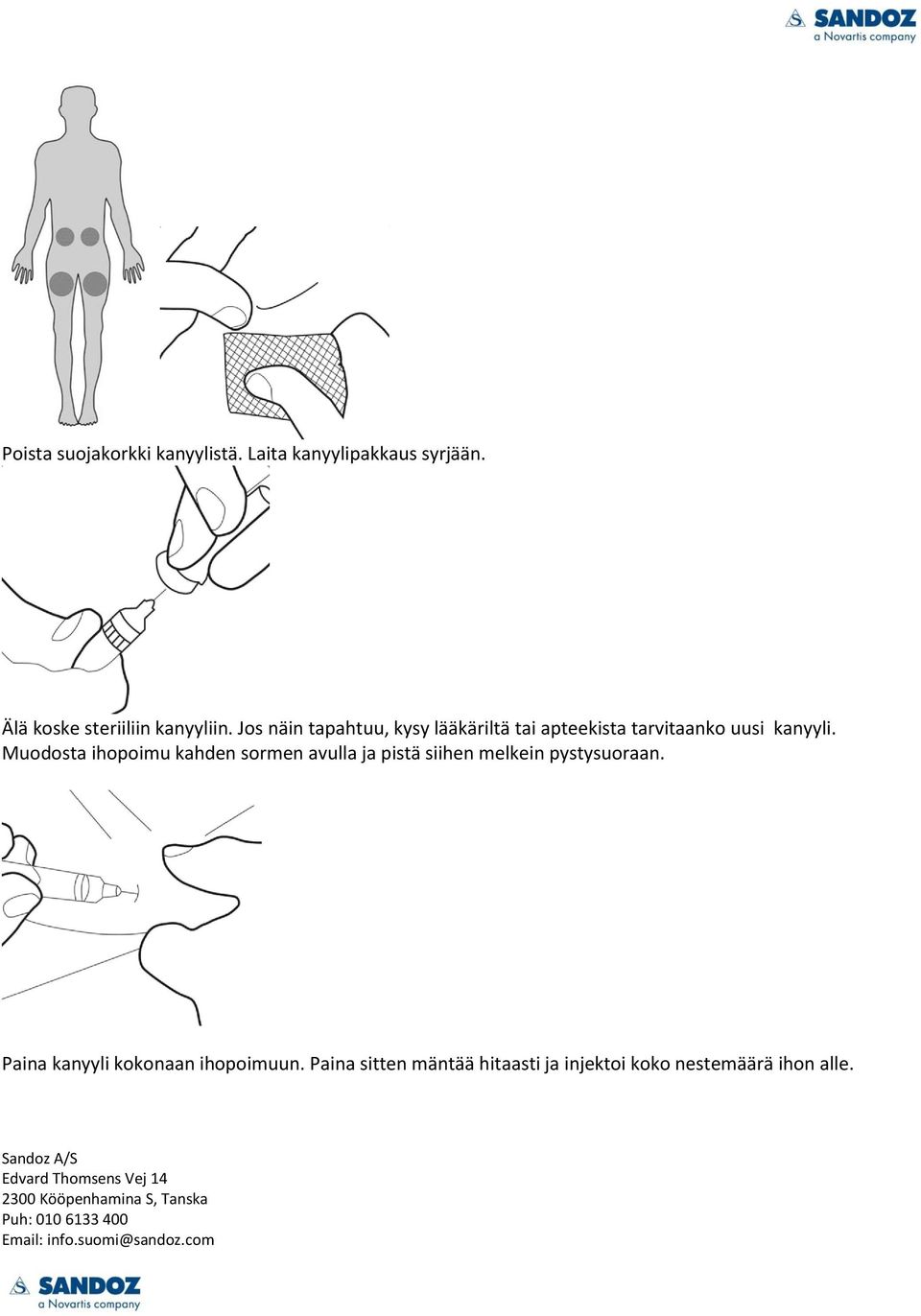 SANDOZ
a Novartis company

Poista suojakorkki kanyylistä. Laita kanyylipakkaus syrjään.

Älä koske steriiliin kanyyliin. Jos näin tapahtuu, kysy lääkäriltä tai apteekista tarvitaanko uusi kanyyli. Muodosta ihopoimu kahden sormen avulla ja pistä siihen melkein pystysuoraan.

Paina kanyyli kokonaan ihopoimuun. Paina sitten mäntää hitaasti ja injektoi koko nestemäärä ihon alle.

Sandoz A/S
Edvard Thomsens Vej 14
2300 Kööpenhamina S, Tanska
Puh: 010 6133 400
Email: info.suomi@sandoz.com

SANDOZ
a Novartis company